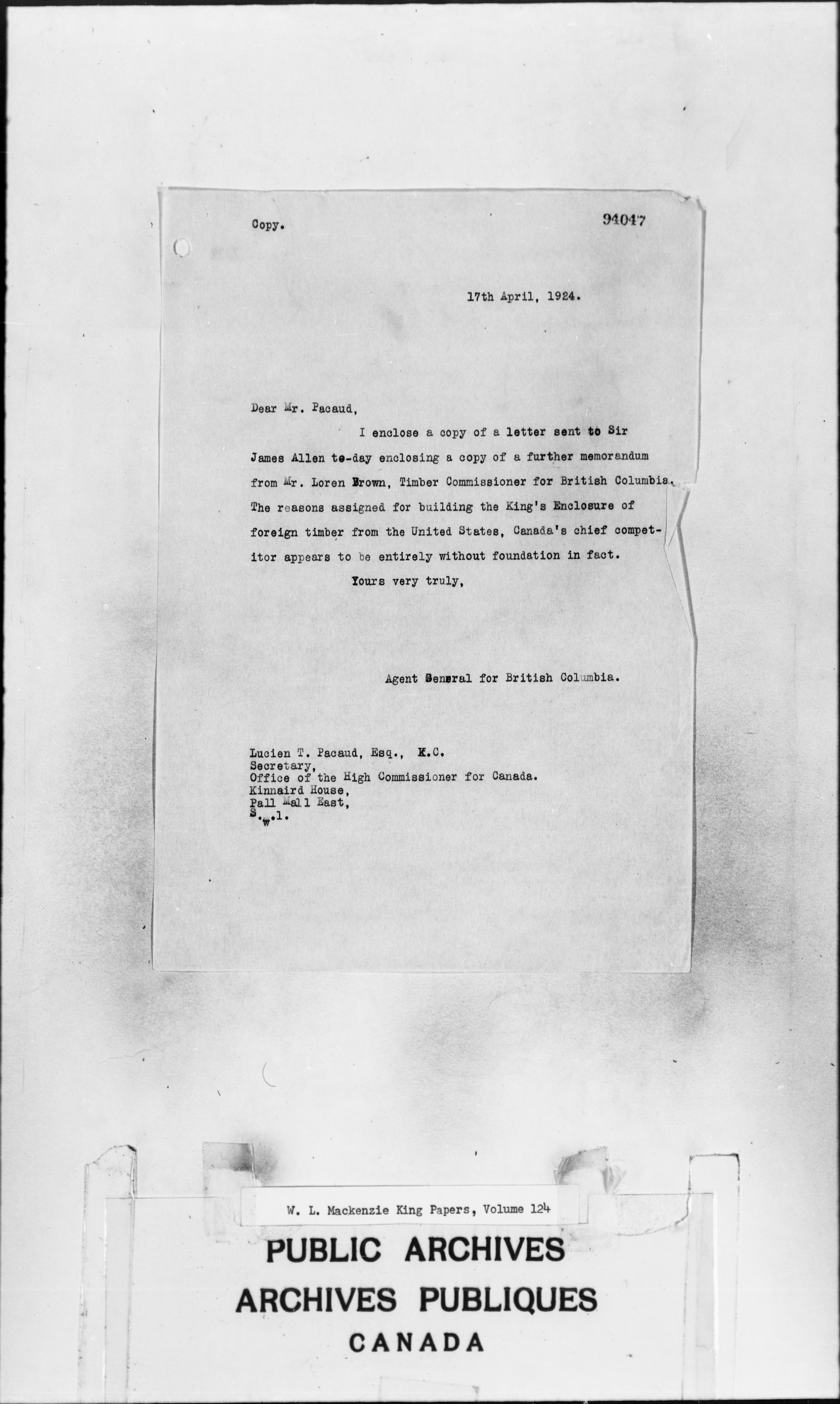 Copy.

94047

17th April, 1924.

Dear Mr. Pacaud,

I enclose a copy of a letter sent to Sir James Allen to-day enclosing a copy of a further memorandum from Mr. Loren Brown, Timber Commissioner for British Columbia. The reasons assigned for building the King's Enclosure of foreign timber from the United States, Canada's chief competitor appears to be entirely without foundation in fact.

Yours very truly,

Agent General for British Columbia.

Lucien T. Pacaud, Esq., K.C.
Secretary,
Office of the High Commissioner for Canada.
Kinnaird House,
Pall Mall East,
S.W.1.

W. L. Mackenzie King Papers, Volume 124

PUBLIC ARCHIVES
ARCHIVES PUBLIQUES
CANADA